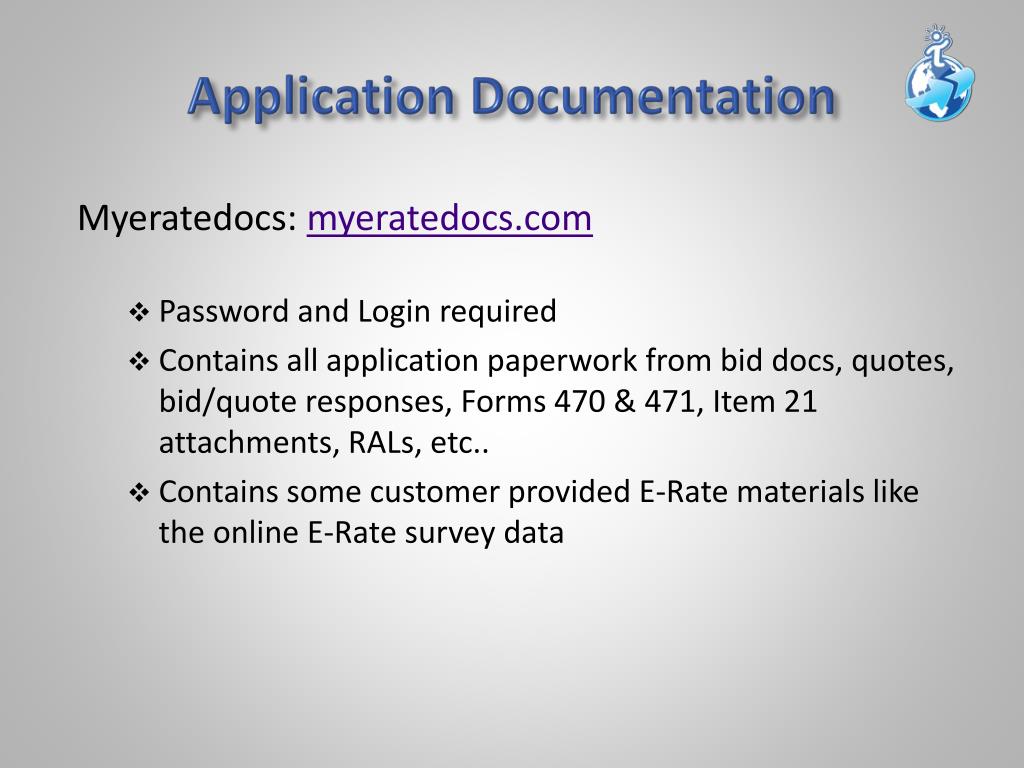 Application Documentation

Myeratedocs: myeratedocs.com

❖ Password and Login required
❖ Contains all application paperwork from bid docs, quotes, bid/quote responses, Forms 470 & 471, Item 21 attachments, RALs, etc..
❖ Contains some customer provided E-Rate materials like the online E-Rate survey data